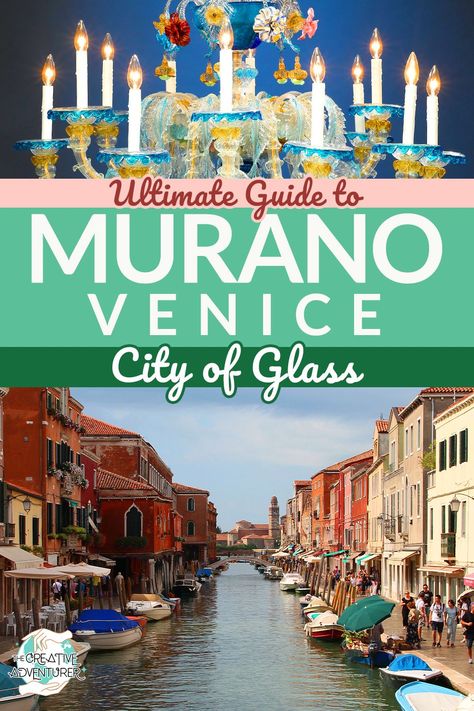 Ultimate Guide to
MURANO
VENICE
City of Glass

THE CREATIVE ADVENTURER